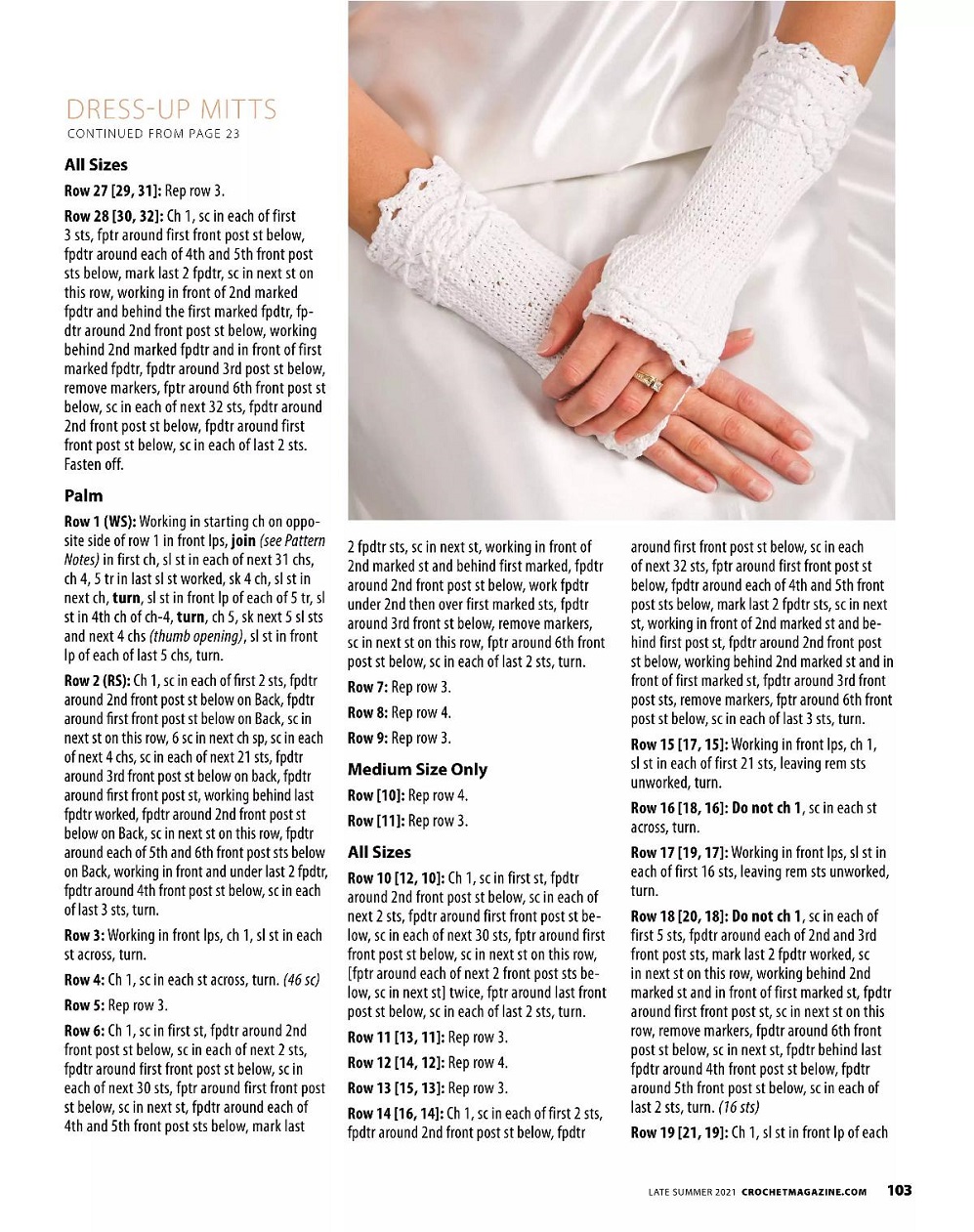 DRESS-UP MITTS
CONTINUED FROM PAGE 23

All Sizes

Row 27 [29, 31]: Rep row 3.

Row 28 [30, 32]: Ch 1, sc in each of first 3 sts, fptr around first front post st below, fpdtr around each of 4th and 5th front post sts below, mark last 2 fpdtr, sc in next st on this row, working in front of 2nd marked fpdtr and behind the first marked fpdtr, fpdtr around 2nd front post st below, working behind 2nd marked fpdtr and in front of first marked fpdtr, fpdtr around 3rd post st below, remove markers, fptr around 6th front post st below, sc in each of next 32 sts, fpdtr around 2nd front post st below, fpdtr around first front post st below, sc in each of last 2 sts. Fasten off.

Palm

Row 1 (WS): Working in starting ch on opposite side of row 1 in front lps, join (see Pattern Notes) in first ch, sl st in each of next 31 chs, ch 4, 5 tr in last sl st worked, sk 4 ch, sl st in next ch, turn, sl st in front lp of each of 5 tr, sl st in 4th ch of ch-4, turn, ch 5, sk next 5 sl sts and next 4 chs (thumb opening), sl st in front lp of each of last 5 chs, turn.

Row 2 (RS): Ch 1, sc in each of first 2 sts, fpdtr around 2nd front post st below on Back, fpdtr around first front post st below on Back, sc in next st on this row, 6 sc in next ch sp, sc in each of next 4 chs, sc in each of next 21 sts, fpdtr around 3rd front post st below on back, fpdtr around first front post st, working behind last fpdtr worked, fpdtr around 2nd front post st below on Back, sc in next st on this row, fpdtr around each of 5th and 6th front post sts below on Back, working in front and under last 2 fpdtr, fpdtr around 4th front post st below, sc in each of last 3 sts, turn.

Row 3: Working in front lps, ch 1, sl st in each st across, turn.

Row 4: Ch 1, sc in each st across, turn. (46 sc)

Row 5: Rep row 3.

Row 6: Ch 1, sc in first st, fpdtr around 2nd front post st below, sc in each of next 2 sts, fpdtr around first front post st below, sc in each of next 30 sts, fptr around first front post st below, sc in next st, fpdtr around each of 4th and 5th front post sts below, mark last 2 fpdtr sts, sc in next st, working in front of 2nd marked st and behind first marked, fpdtr around 2nd front post st below, work fpdtr under 2nd then over first marked sts, fpdtr around 3rd front st below, remove markers, sc in next st on this row, fptr around 6th front post st below, sc in each of last 2 sts, turn.

Row 7: Rep row 3.

Row 8: Rep row 4.

Row 9: Rep row 3.

Medium Size Only

Row [10]: Rep row 4.

Row [11]: Rep row 3.

All Sizes

Row 10 [12, 10]: Ch 1, sc in first st, fpdtr around 2nd front post st below, sc in each of next 2 sts, fpdtr around first front post st below, sc in each of next 30 sts, fptr around first front post st below, sc in next st on this row, [fptr around each of next 2 front post sts below, sc in next st] twice, fptr around last front post st below, sc in each of last 2 sts, turn.

Row 11 [13, 11]: Rep row 3.

Row 12 [14, 12]: Rep row 4.

Row 13 [15, 13]: Rep row 3.

Row 14 [16, 14]: Ch 1, sc in each of first 2 sts, fpdtr around 2nd front post st below, fpdtr around first front post st below, sc in each of next 32 sts, fptr around first front post st below, fpdtr around each of 4th and 5th front post sts below, mark last 2 fpdtr sts, sc in next st, working in front of 2nd marked st and behind first post st, fpdtr around 2nd front post st below, working behind 2nd marked st and in front of first marked st, fpdtr around 3rd front post sts, remove markers, fptr around 6th front post st below, sc in each of last 3 sts, turn.

Row 15 [17, 15]: Working in front lps, ch 1, sl st in each of first 21 sts, leaving rem sts unworked, turn.

Row 16 [18, 16]: Do not ch 1, sc in each st across, turn.

Row 17 [19, 17]: Working in front lps, sl st in each of first 16 sts, leaving rem sts unworked, turn.

Row 18 [20, 18]: Do not ch 1, sc in each of first 5 sts, fpdtr around each of 2nd and 3rd front post sts, mark last 2 fpdtr worked, sc in next st on this row, working behind 2nd marked st and in front of first marked st, fpdtr around first front post st, sc in next st on this row, remove markers, fpdtr around 6th front post st below, sc in next st, fpdtr behind last fpdtr around 4th front post st below, fpdtr around 5th front post st below, sc in each of last 2 sts, turn. (16 sts)

Row 19 [21, 19]: Ch 1, sl st in front lp of each

LATE SUMMER 2021 CROCHETMAGAZINE.COM 103